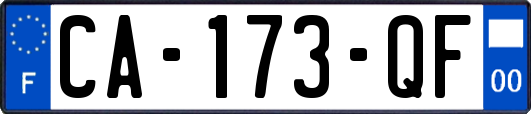 F
CA-173-QF
00